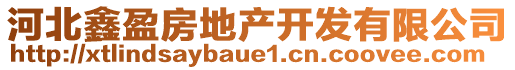 河北鑫盈房地产开发有限公司
http://xtlindsaybaue1.cn.coovee.com